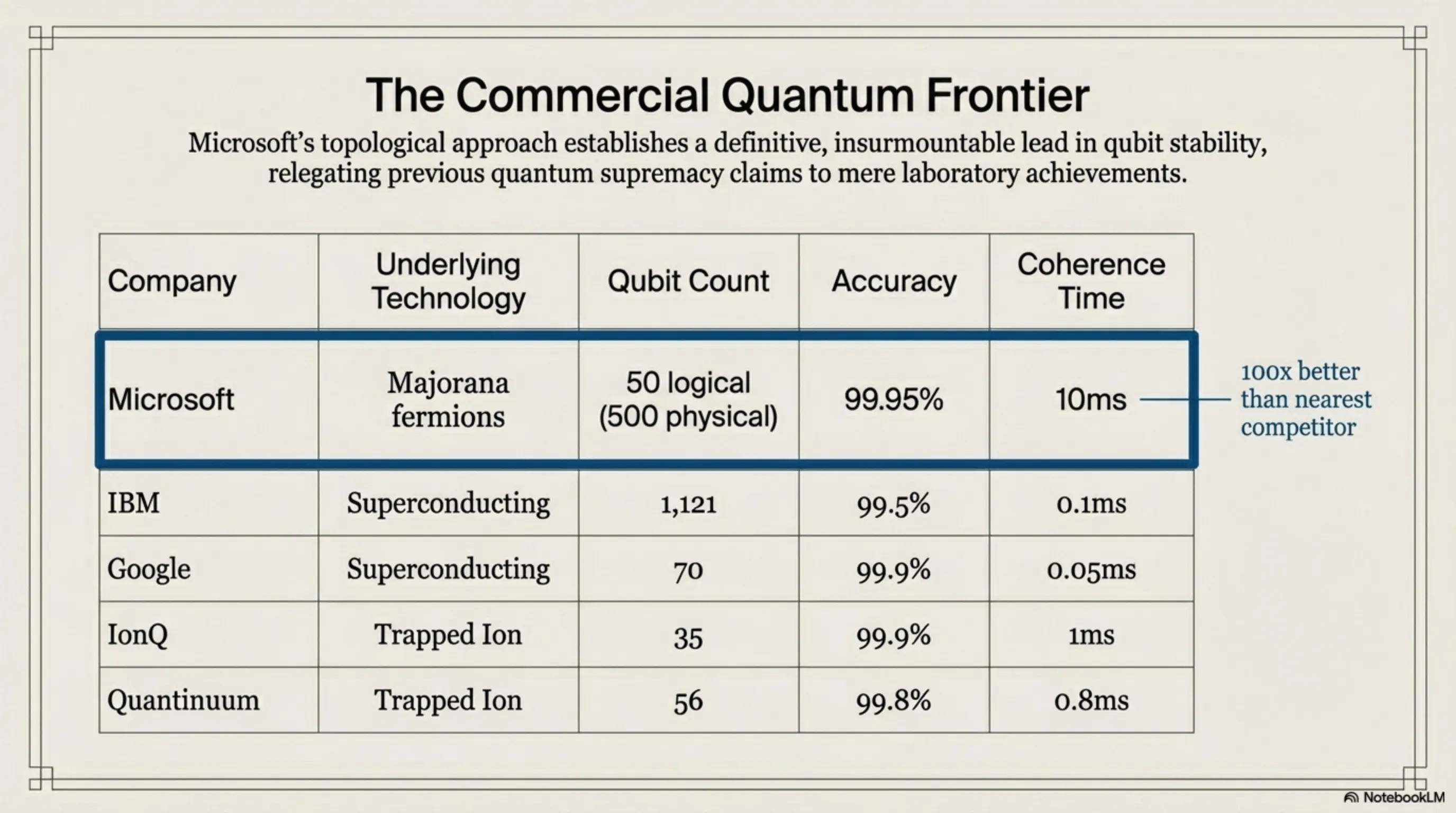 The Commercial Quantum Frontier

Microsoft's topological approach establishes a definitive, insurmountable lead in qubit stability, relegating previous quantum supremacy claims to mere laboratory achievements.

| Company | Underlying Technology | Qubit Count | Accuracy | Coherence Time |
|---|---|---|---|---|
| Microsoft | Majorana fermions | 50 logical (500 physical) | 99.95% | 10ms |
| IBM | Superconducting | 1,121 | 99.5% | 0.1ms |
| Google | Superconducting | 70 | 99.9% | 0.05ms |
| IonQ | Trapped Ion | 35 | 99.9% | 1ms |
| Quantinuum | Trapped Ion | 56 | 99.8% | 0.8ms |

100x better than nearest competitor

NotebookLM